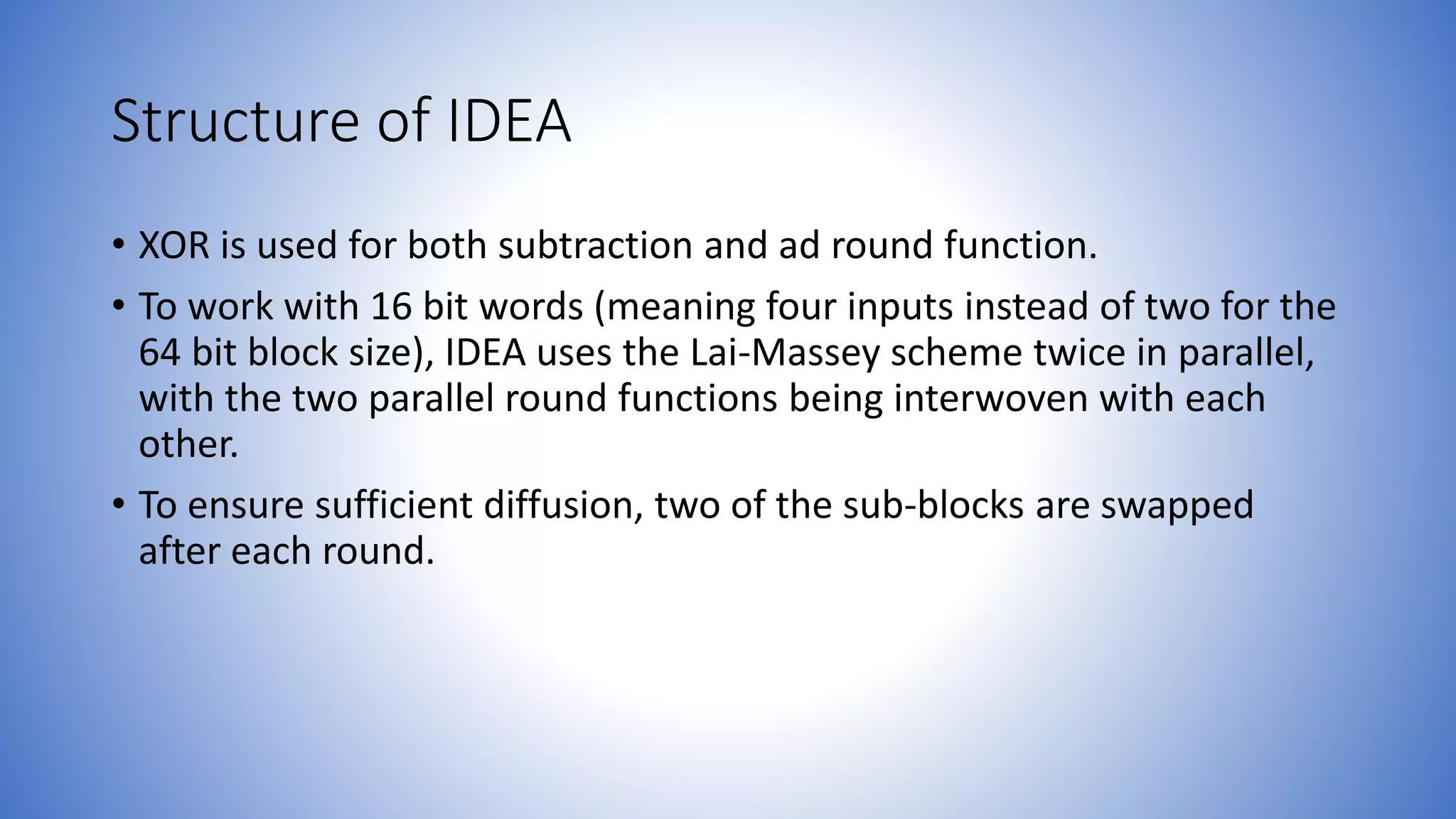 Structure of IDEA

• XOR is used for both subtraction and ad round function.

• To work with 16 bit words (meaning four inputs instead of two for the 64 bit block size), IDEA uses the Lai-Massey scheme twice in parallel, with the two parallel round functions being interwoven with each other.

• To ensure sufficient diffusion, two of the sub-blocks are swapped after each round.